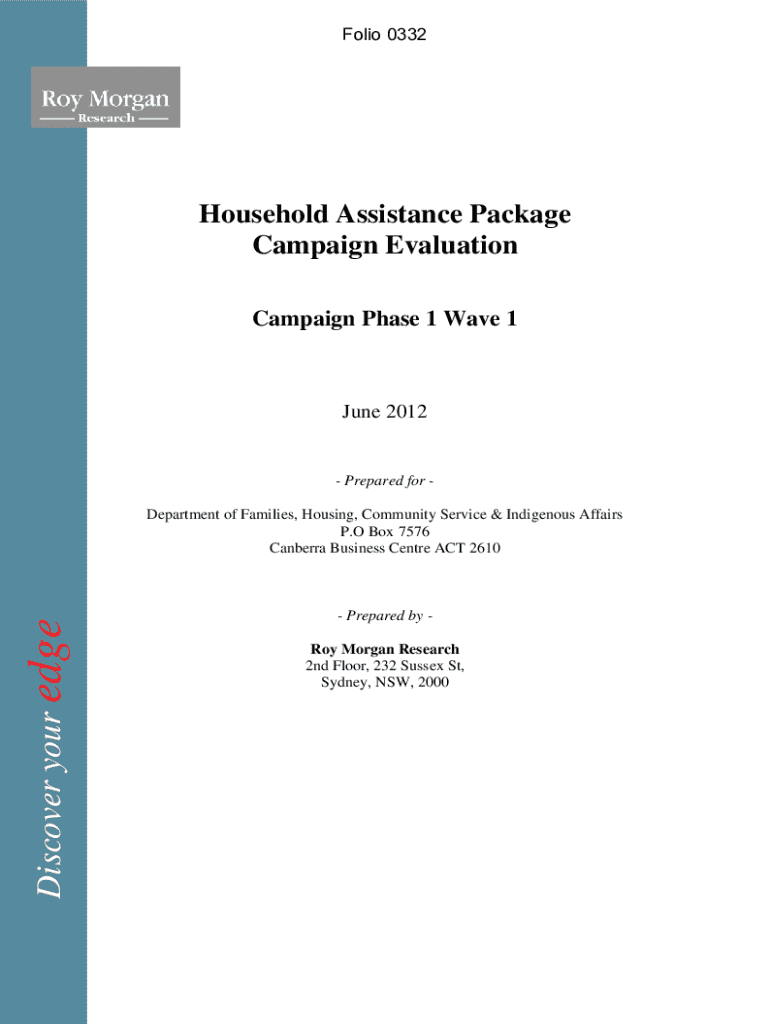 Folio 0332

Roy Morgan
Research

Household Assistance Package
Campaign Evaluation

Campaign Phase 1 Wave 1

June 2012

- Prepared for -

Department of Families, Housing, Community Service & Indigenous Affairs
P.O Box 7576
Canberra Business Centre ACT 2610

- Prepared by -

Roy Morgan Research
2nd Floor, 232 Sussex St,
Sydney, NSW, 2000

Discover your edge